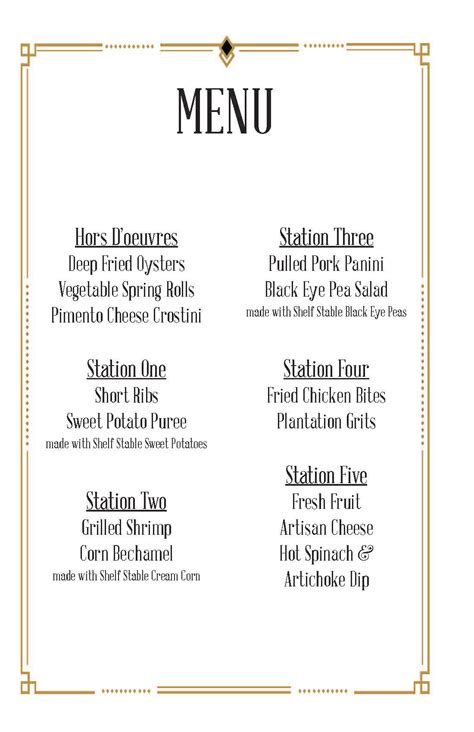 MENU

Hors D'oeuvres
Deep Fried Oysters
Vegetable Spring Rolls
Pimento Cheese Crostini

Station One
Short Ribs
Sweet Potato Puree
made with Shelf Stable Sweet Potatoes

Station Two
Grilled Shrimp
Corn Bechamel
made with Shelf Stable Cream Corn

Station Three
Pulled Pork Panini
Black Eye Pea Salad
made with Shelf Stable Black Eye Peas

Station Four
Fried Chicken Bites
Plantation Grits

Station Five
Fresh Fruit
Artisan Cheese
Hot Spinach &
Artichoke Dip